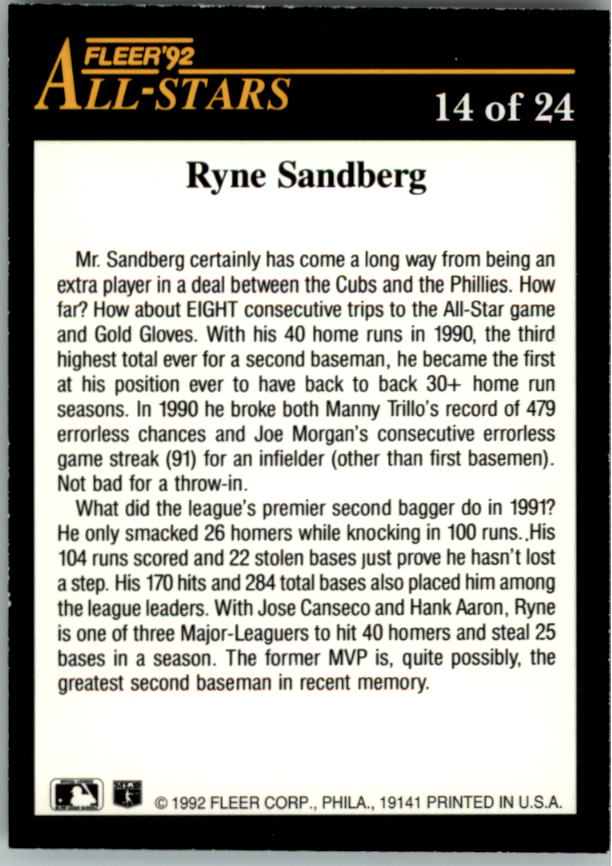 FLEER'92
ALL-STARS

14 of 24

Ryne Sandberg

Mr. Sandberg certainly has come a long way from being an extra player in a deal between the Cubs and the Phillies. How far? How about EIGHT consecutive trips to the All-Star game and Gold Gloves. With his 40 home runs in 1990, the third highest total ever for a second baseman, he became the first at his position ever to have back to back 30+ home run seasons. In 1990 he broke both Manny Trillo's record of 479 errorless chances and Joe Morgan's consecutive errorless game streak (91) for an infielder (other than first basemen). Not bad for a throw-in.

What did the league's premier second bagger do in 1991? He only smacked 26 homers while knocking in 100 runs..His 104 runs scored and 22 stolen bases just prove he hasn't lost a step. His 170 hits and 284 total bases also placed him among the league leaders. With Jose Canseco and Hank Aaron, Ryne is one of three Major-Leaguers to hit 40 homers and steal 25 bases in a season. The former MVP is, quite possibly, the greatest second baseman in recent memory.

© 1992 FLEER CORP., PHILA., 19141 PRINTED IN U.S.A.